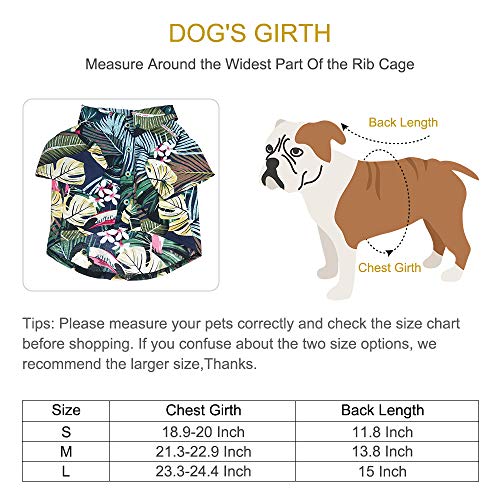 DOG'S GIRTH

Measure Around the Widest Part Of the Rib Cage

Back Length

Chest Girth

Tips: Please measure your pets correctly and check the size chart before shopping. If you confuse about the two size options, we recommend the larger size,Thanks.

| Size | Chest Girth | Back Length |
|---|---|---|
| S | 18.9-20 Inch | 11.8 Inch |
| M | 21.3-22.9 Inch | 13.8 Inch |
| L | 23.3-24.4 Inch | 15 Inch |